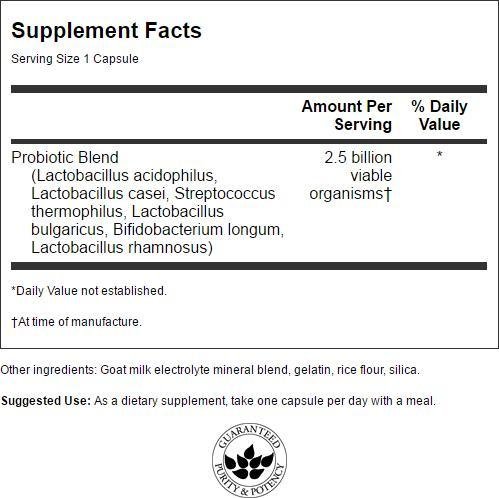 Supplement Facts

Serving Size 1 Capsule

|  | Amount Per Serving | % Daily Value |
|---|---|---|
| Probiotic Blend (Lactobacillus acidophilus, Lactobacillus casei, Streptococcus thermophilus, Lactobacillus bulgaricus, Bifidobacterium longum, Lactobacillus rhamnosus) | 2.5 billion viable organisms† | * |

*Daily Value not established.

†At time of manufacture.

Other ingredients: Goat milk electrolyte mineral blend, gelatin, rice flour, silica.

Suggested Use: As a dietary supplement, take one capsule per day with a meal.

GUARANTEED
PURITY & POTENCY